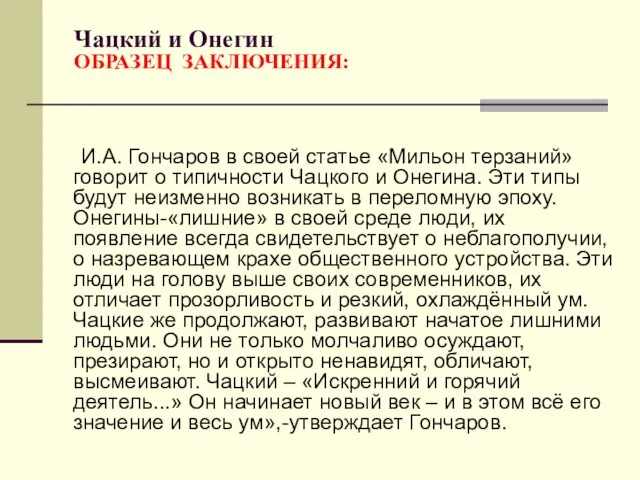 Чацкий и Онегин
ОБРАЗЕЦ ЗАКЛЮЧЕНИЯ:

И.А. Гончаров в своей статье «Мильон терзаний» говорит о типичности Чацкого и Онегина. Эти типы будут неизменно возникать в переломную эпоху. Онегины-«лишние» в своей среде люди, их появление всегда свидетельствует о неблагополучии, о назревающем крахе общественного устройства. Эти люди на голову выше своих современников, их отличает прозорливость и резкий, охлаждённый ум. Чацкие же продолжают, развивают начатое лишними людьми. Они не только молчаливо осуждают, презирают, но и открыто ненавидят, обличают, высмеивают. Чацкий – «Искренний и горячий деятель...» Он начинает новый век – и в этом всё его значение и весь ум»,-утверждает Гончаров.